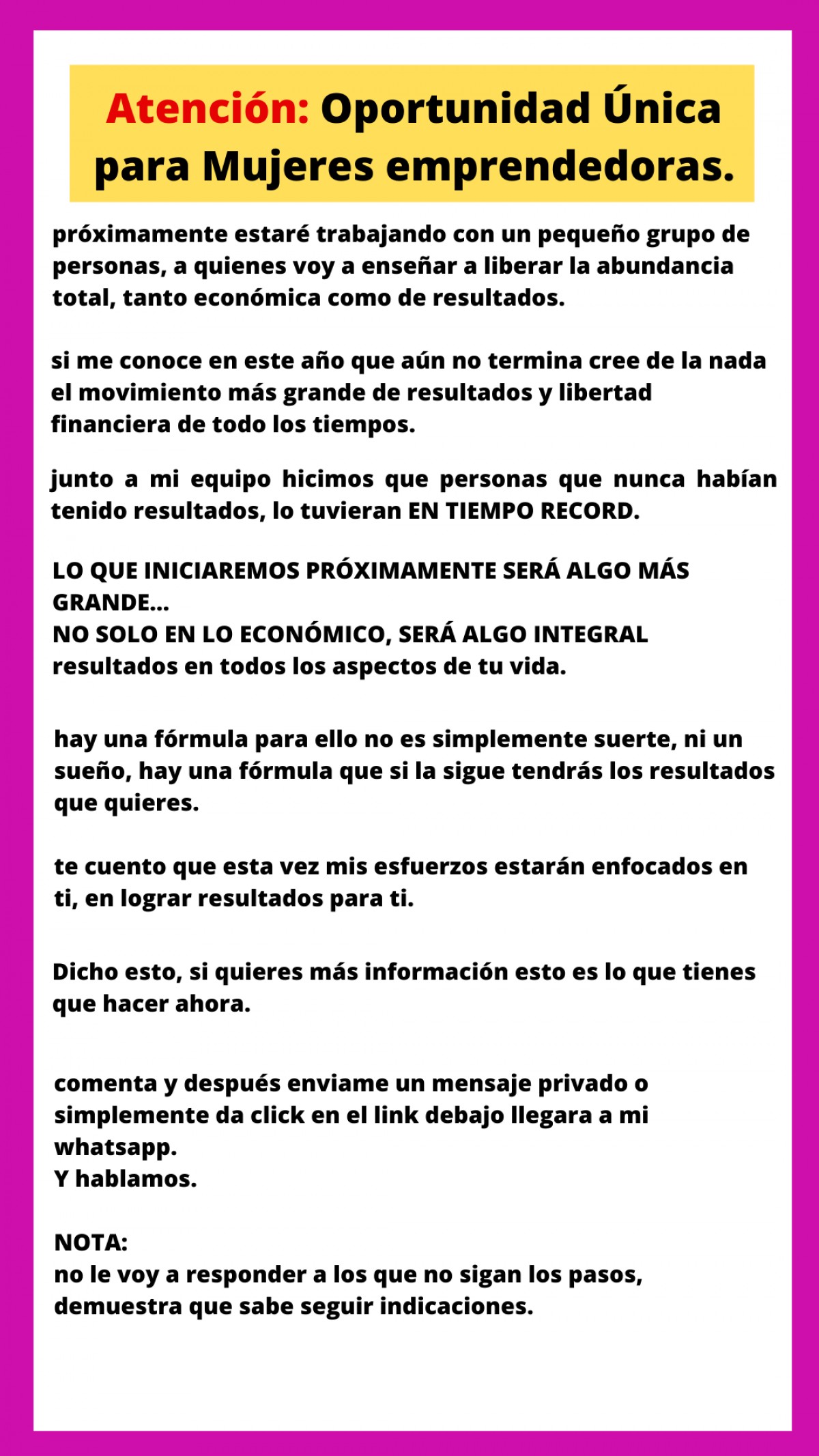 Atención: Oportunidad Única para Mujeres emprendedoras.

próximamente estaré trabajando con un pequeño grupo de personas, a quienes voy a enseñar a liberar la abundancia total, tanto económica como de resultados.

si me conoce en este año que aún no termina cree de la nada el movimiento más grande de resultados y libertad financiera de todo los tiempos.

junto a mi equipo hicimos que personas que nunca habían tenido resultados, lo tuvieran EN TIEMPO RECORD.

LO QUE INICIAREMOS PRÓXIMAMENTE SERÁ ALGO MÁS GRANDE...
NO SOLO EN LO ECONÓMICO, SERÁ ALGO INTEGRAL resultados en todos los aspectos de tu vida.

hay una fórmula para ello no es simplemente suerte, ni un sueño, hay una fórmula que si la sigue tendrás los resultados que quieres.

te cuento que esta vez mis esfuerzos estarán enfocados en ti, en lograr resultados para ti.

Dicho esto, si quieres más información esto es lo que tienes que hacer ahora.

comenta y después enviame un mensaje privado o simplemente da click en el link debajo llegara a mi whatsapp.
Y hablamos.

NOTA:
no le voy a responder a los que no sigan los pasos, demuestra que sabe seguir indicaciones.